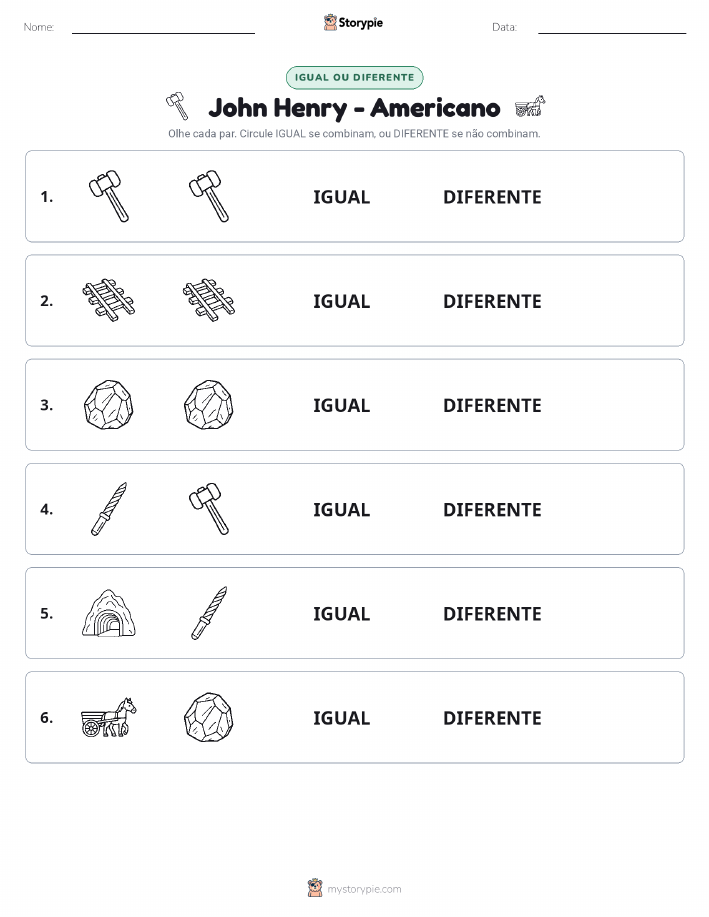 Nome:

Storypie

Data:

IGUAL OU DIFERENTE

John Henry - Americano

Olhe cada par. Circule IGUAL se combinam, ou DIFERENTE se não combinam.

1. IGUAL DIFERENTE

2. IGUAL DIFERENTE

3. IGUAL DIFERENTE

4. IGUAL DIFERENTE

5. IGUAL DIFERENTE

6. IGUAL DIFERENTE

mystorypie.com